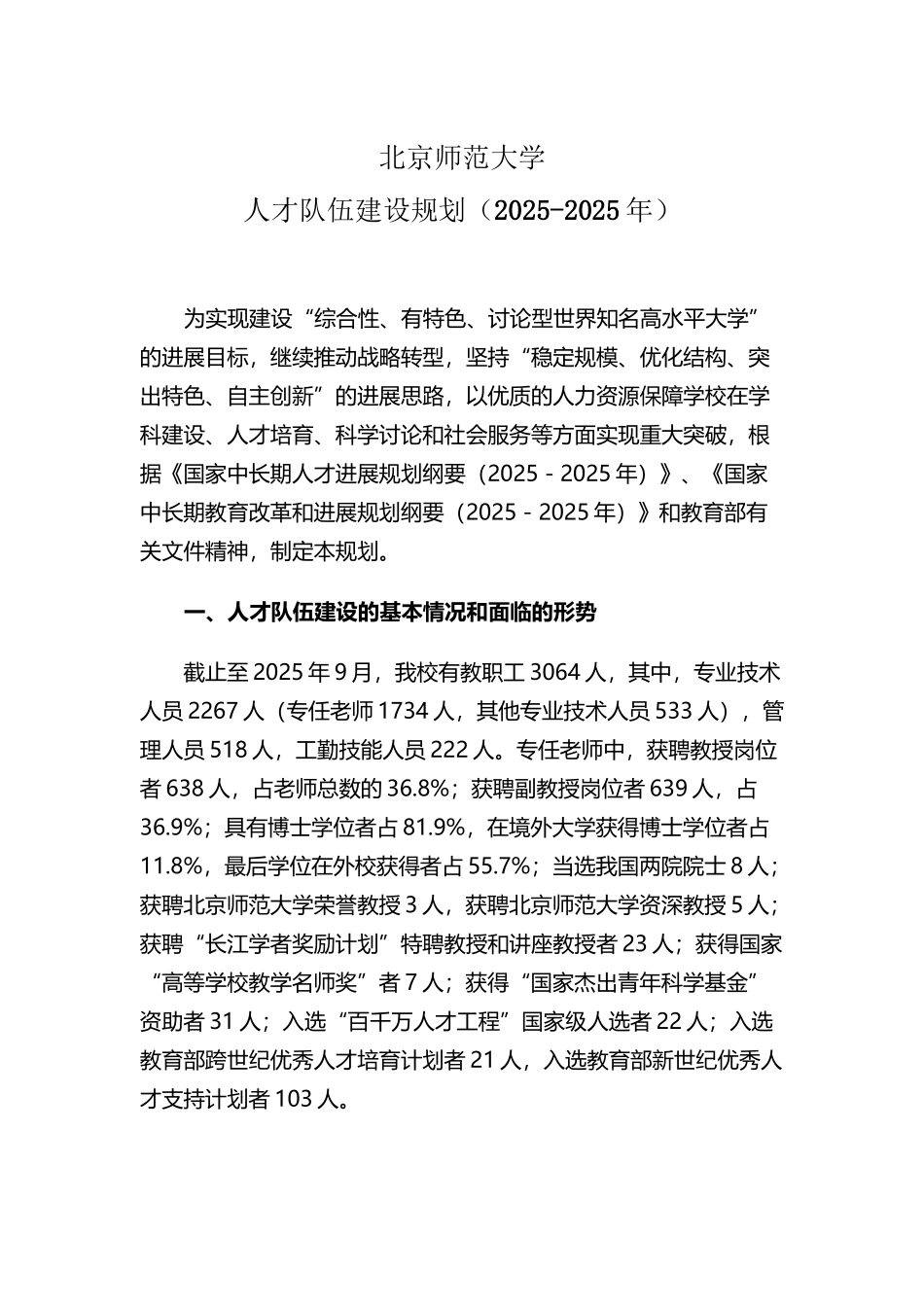 北京师范大学

人才队伍建设规划（2025-2025年）

为实现建设“综合性、有特色、讨论型世界知名高水平大学”的进展目标，继续推动战略转型，坚持“稳定规模、优化结构、突出特色、自主创新”的进展思路，以优质的人力资源保障学校在学科建设、人才培育、科学讨论和社会服务等方面实现重大突破，根据《国家中长期人才进展规划纲要（2025－2025年）》、《国家中长期教育改革和进展规划纲要（2025－2025年）》和教育部有关文件精神，制定本规划。

一、人才队伍建设的基本情况和面临的形势

截止至2025年9月，我校有教职工3064人，其中，专业技术人员2267人（专任老师1734人，其他专业技术人员533人），管理人员518人，工勤技能人员222人。专任老师中，获聘教授岗位者638人，占老师总数的36.8%；获聘副教授岗位者639人，占36.9%；具有博士学位者占81.9%，在境外大学获得博士学位者占11.8%，最后学位在外校获得者占55.7%；当选我国两院院士8人；获聘北京师范大学荣誉教授3人，获聘北京师范大学资深教授5人；获聘“长江学者奖励计划”特聘教授和讲座教授者23人；获得国家“高等学校教学名师奖”者7人；获得“国家杰出青年科学基金”资助者31人；入选“百千万人才工程”国家级人选者22人；入选教育部跨世纪优秀人才培育计划者21人，入选教育部新世纪优秀人才支持计划者103人。